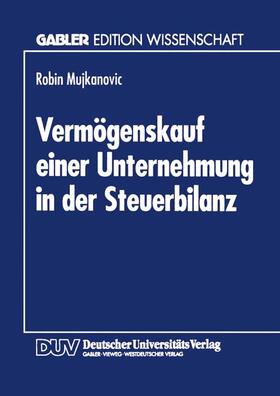 GABLER EDITION WISSENSCHAFT

Robin Mujkanovic

Vermögenskauf einer Unternehmung in der Steuerbilanz

DUV Deutscher Universitäts Verlag
GABLER · VIEWEG · WESTDEUTSCHER VERLAG